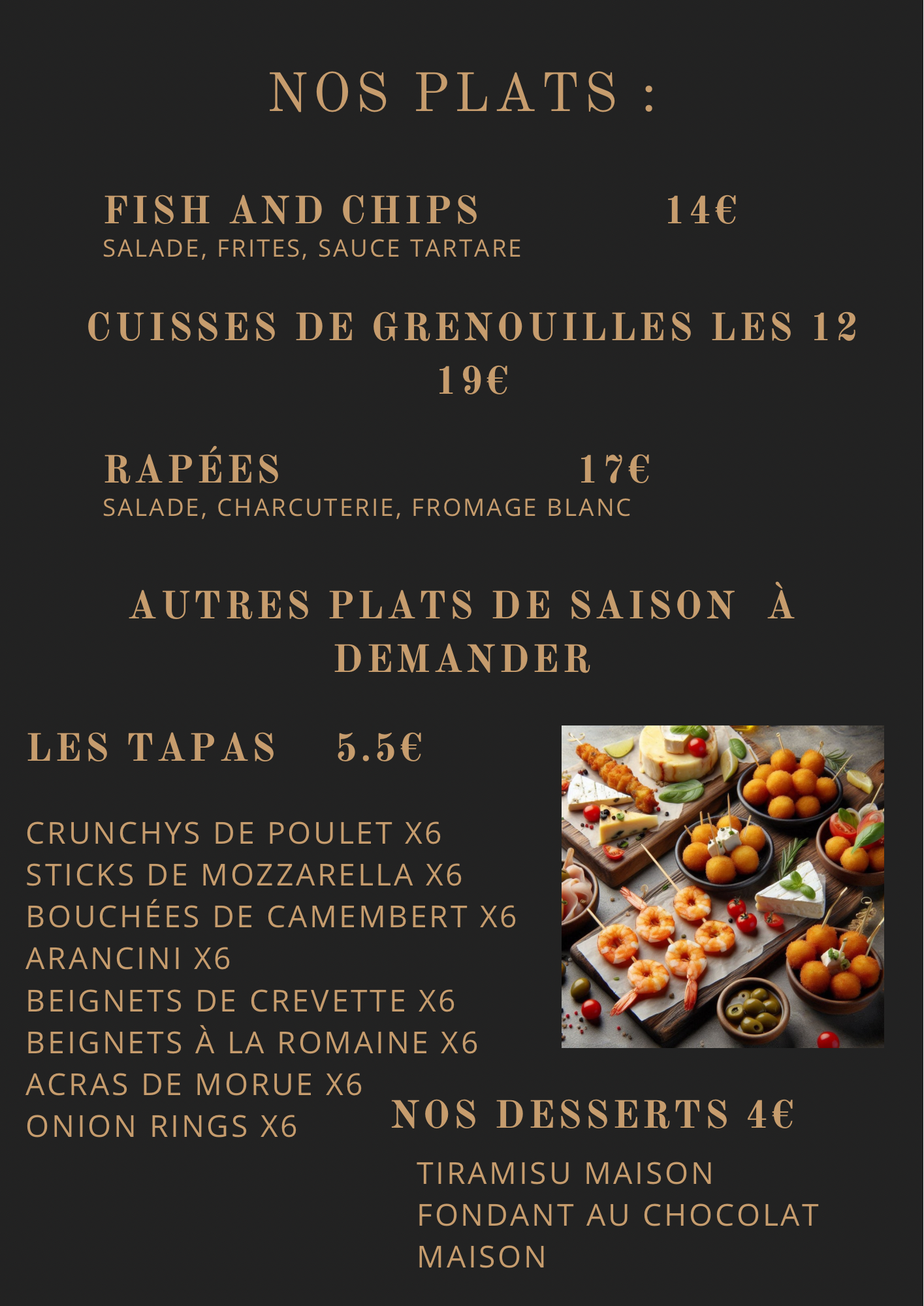 NOS PLATS :

FISH AND CHIPS 14€
SALADE, FRITES, SAUCE TARTARE

CUISSES DE GRENOUILLES LES 12
19€

RAPÉES 17€
SALADE, CHARCUTERIE, FROMAGE BLANC

AUTRES PLATS DE SAISON À DEMANDER

LES TAPAS 5.5€

CRUNCHYS DE POULET X6
STICKS DE MOZZARELLA X6
BOUCHÉES DE CAMEMBERT X6
ARANCINI X6
BEIGNETS DE CREVETTE X6
BEIGNETS À LA ROMAINE X6
ACRAS DE MORUE X6
ONION RINGS X6

NOS DESSERTS 4€

TIRAMISU MAISON
FONDANT AU CHOCOLAT MAISON